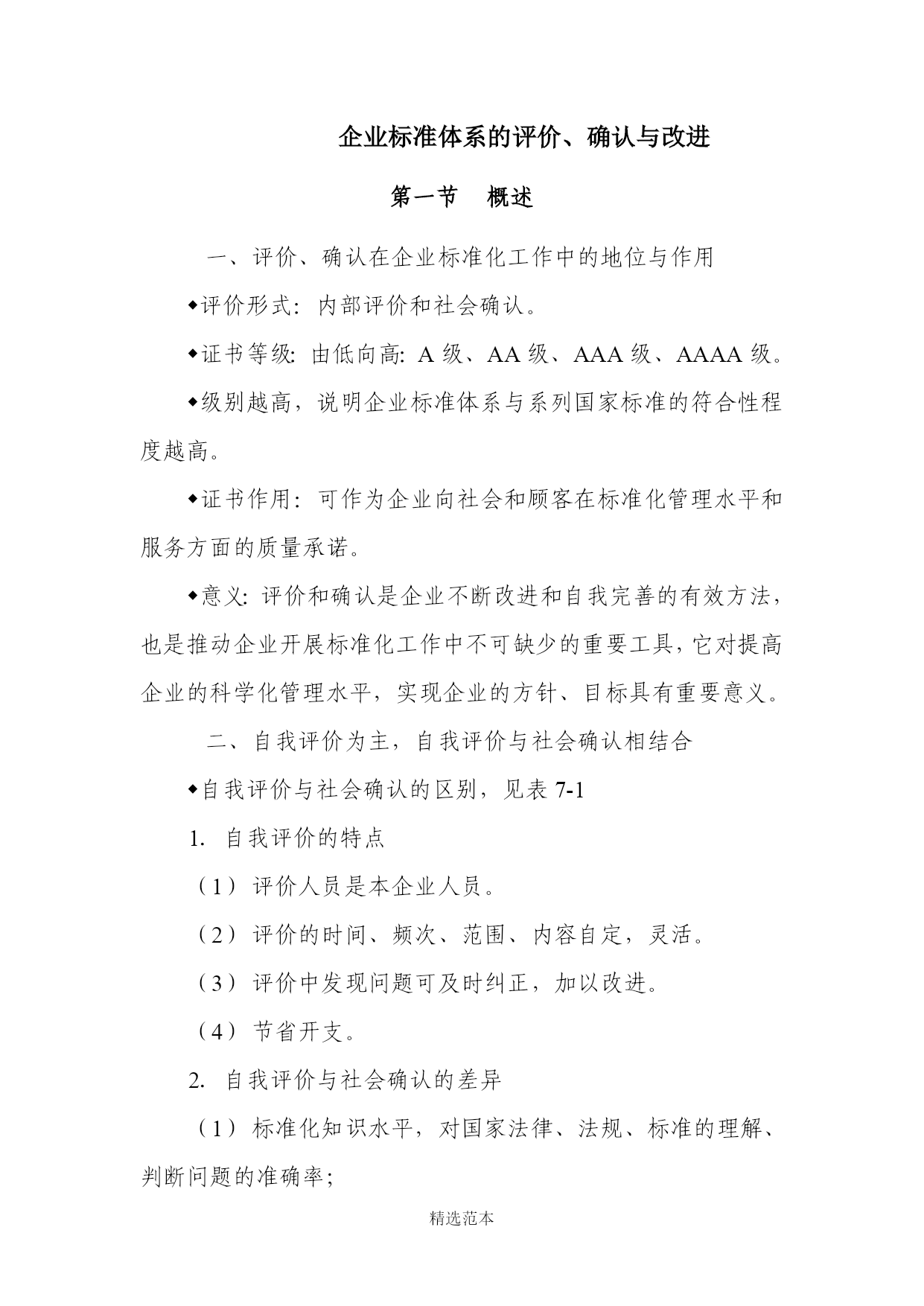 企业标准体系的评价、确认与改进

第一节　概述

一、评价、确认在企业标准化工作中的地位与作用

◆评价形式：内部评价和社会确认。

◆证书等级：由低向高：A 级、AA 级、AAA 级、AAAA 级。

◆级别越高，说明企业标准体系与系列国家标准的符合性程度越高。

◆证书作用：可作为企业向社会和顾客在标准化管理水平和服务方面的质量承诺。

◆意义：评价和确认是企业不断改进和自我完善的有效方法，也是推动企业开展标准化工作中不可缺少的重要工具，它对提高企业的科学化管理水平，实现企业的方针、目标具有重要意义。

二、自我评价为主，自我评价与社会确认相结合

◆自我评价与社会确认的区别，见表 7-1

1. 自我评价的特点

（1）评价人员是本企业人员。

（2）评价的时间、频次、范围、内容自定，灵活。

（3）评价中发现问题可及时纠正，加以改进。

（4）节省开支。

2. 自我评价与社会确认的差异

（1）标准化知识水平，对国家法律、法规、标准的理解、判断问题的准确率；

精选范本